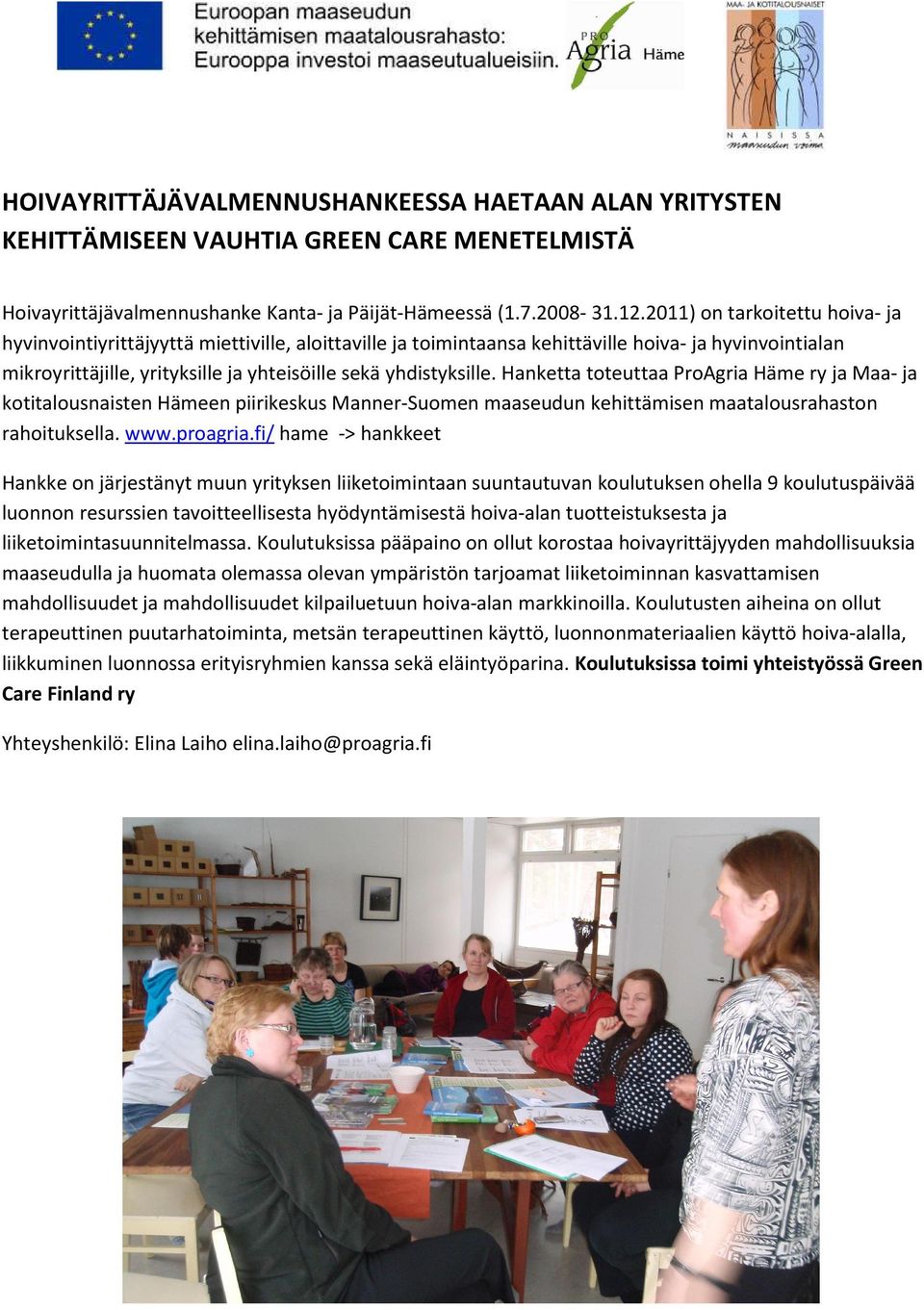 Euroopan maaseudun kehittämisen maatalousrahasto: Eurooppa investoi maaseutualueisiin.

PRO Agria Häme

MAA- JA KOTITALOUSNAISET

NAISISSA maaseudun voima

HOIVAYRITTÄJÄVALMENNUSHANKEESSA HAETAAN ALAN YRITYSTEN KEHITTÄMISEEN VAUHTIA GREEN CARE MENETELMISTÄ

Hoivayrittäjävalmennushanke Kanta- ja Päijät-Hämeessä (1.7.2008- 31.12.2011) on tarkoitettu hoiva- ja hyvinvointiyrittäjyyttä miettiville, aloittaville ja toimintaansa kehittäville hoiva- ja hyvinvointialan mikroyrittäjille, yrityksille ja yhteisöille sekä yhdistyksille. Hanketta toteuttaa ProAgria Häme ry ja Maa- ja kotitalousnaisten Hämeen piirikeskus Manner-Suomen maaseudun kehittämisen maatalousrahaston rahoituksella. www.proagria.fi/ hame -> hankkeet

Hankke on järjestänyt muun yrityksen liiketoimintaan suuntautuvan koulutuksen ohella 9 koulutuspäivää luonnon resurssien tavoitteellisesta hyödyntämisestä hoiva-alan tuotteistuksesta ja liiketoimintasuunnitelmassa. Koulutuksissa pääpaino on ollut korostaa hoivayrittäjyyden mahdollisuuksia maaseudulla ja huomata olemassa olevan ympäristön tarjoamat liiketoiminnan kasvattamisen mahdollisuudet ja mahdollisuudet kilpailuetuun hoiva-alan markkinoilla. Koulutusten aiheina on ollut terapeuttinen puutarhatoiminta, metsän terapeuttinen käyttö, luonnonmateriaalien käyttö hoiva-alalla, liikkuminen luonnossa erityisryhmien kanssa sekä eläintyöparina. Koulutuksissa toimi yhteistyössä Green Care Finland ry

Yhteyshenkilö: Elina Laiho elina.laiho@proagria.fi